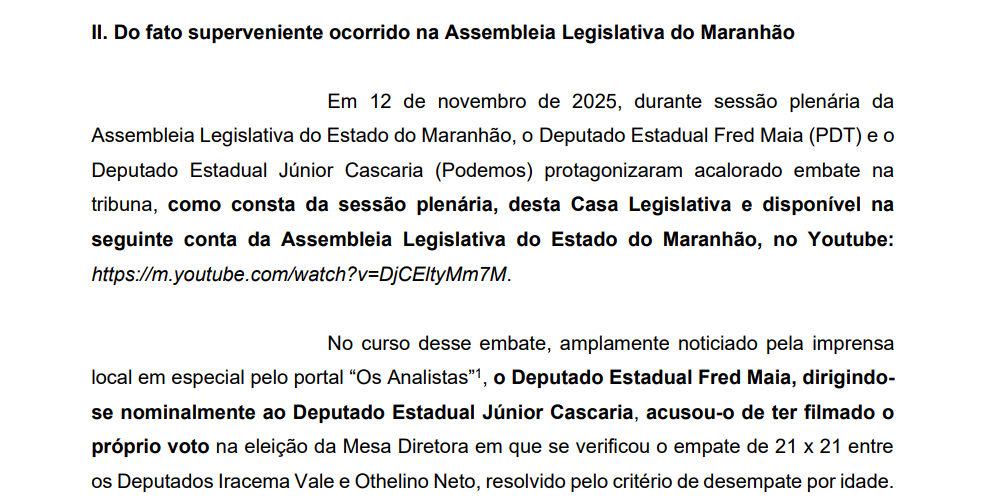 II. Do fato superveniente ocorrido na Assembleia Legislativa do Maranhão

Em 12 de novembro de 2025, durante sessão plenária da Assembleia Legislativa do Estado do Maranhão, o Deputado Estadual Fred Maia (PDT) e o Deputado Estadual Júnior Cascaria (Podemos) protagonizaram acalorado embate na tribuna, como consta da sessão plenária, desta Casa Legislativa e disponível na seguinte conta da Assembleia Legislativa do Estado do Maranhão, no Youtube: https://m.youtube.com/watch?v=DjCEltyMm7M.

No curso desse embate, amplamente noticiado pela imprensa local em especial pelo portal "Os Analistas"$^1$, o Deputado Estadual Fred Maia, dirigindo-se nominalmente ao Deputado Estadual Júnior Cascaria, acusou-o de ter filmado o próprio voto na eleição da Mesa Diretora em que se verificou o empate de 21 x 21 entre os Deputados Iracema Vale e Othelino Neto, resolvido pelo critério de desempate por idade.